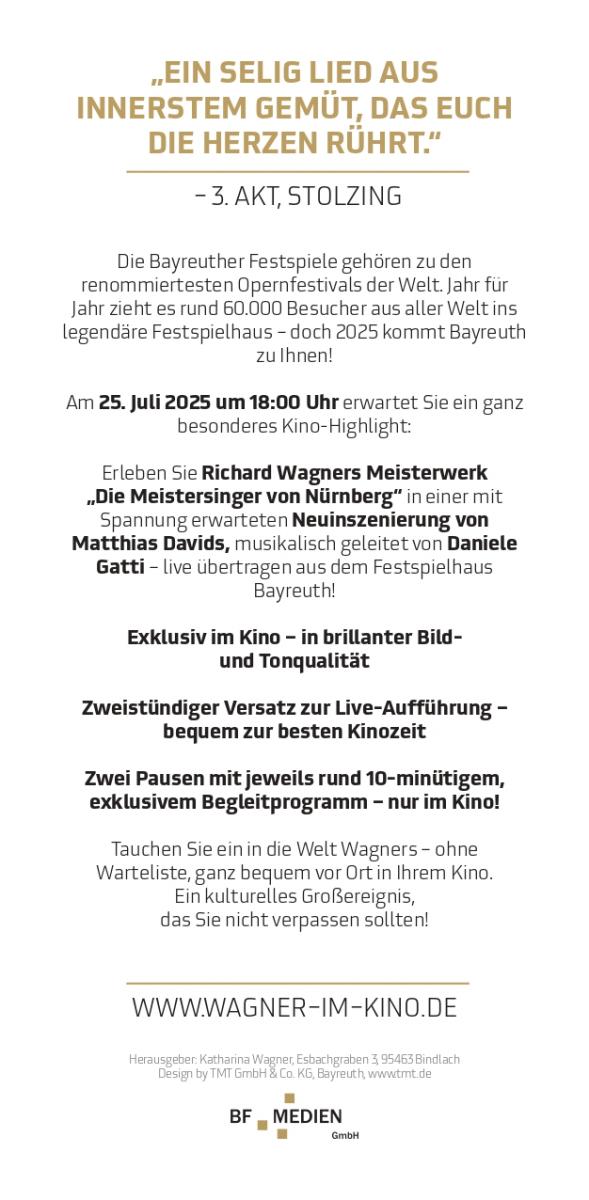 „EIN SELIG LIED AUS INNERSTEM GEMÜT, DAS EUCH DIE HERZEN RÜHRT.“

– 3. AKT, STOLZING

Die Bayreuther Festspiele gehören zu den renommiertesten Opernfestivals der Welt. Jahr für Jahr zieht es rund 60.000 Besucher aus aller Welt ins legendäre Festspielhaus – doch 2025 kommt Bayreuth zu Ihnen!

Am 25. Juli 2025 um 18:00 Uhr erwartet Sie ein ganz besonderes Kino-Highlight:

Erleben Sie Richard Wagners Meisterwerk „Die Meistersinger von Nürnberg“ in einer mit Spannung erwarteten Neuinszenierung von Matthias Davids, musikalisch geleitet von Daniele Gatti – live übertragen aus dem Festspielhaus Bayreuth!

Exklusiv im Kino – in brillanter Bild- und Tonqualität

Zweistündiger Versatz zur Live-Aufführung – bequem zur besten Kinozeit

Zwei Pausen mit jeweils rund 10-minütigem, exklusivem Begleitprogramm – nur im Kino!

Tauchen Sie ein in die Welt Wagners – ohne Warteliste, ganz bequem vor Ort in Ihrem Kino. Ein kulturelles Großereignis, das Sie nicht verpassen sollten!

WWW.WAGNER-IM-KINO.DE

Herausgeber: Katharina Wagner, Esbachgraben 3, 95463 Bindlach
Design by TMT GmbH & Co. KG, Bayreuth, www.tmt.de

BF MEDIEN GmbH